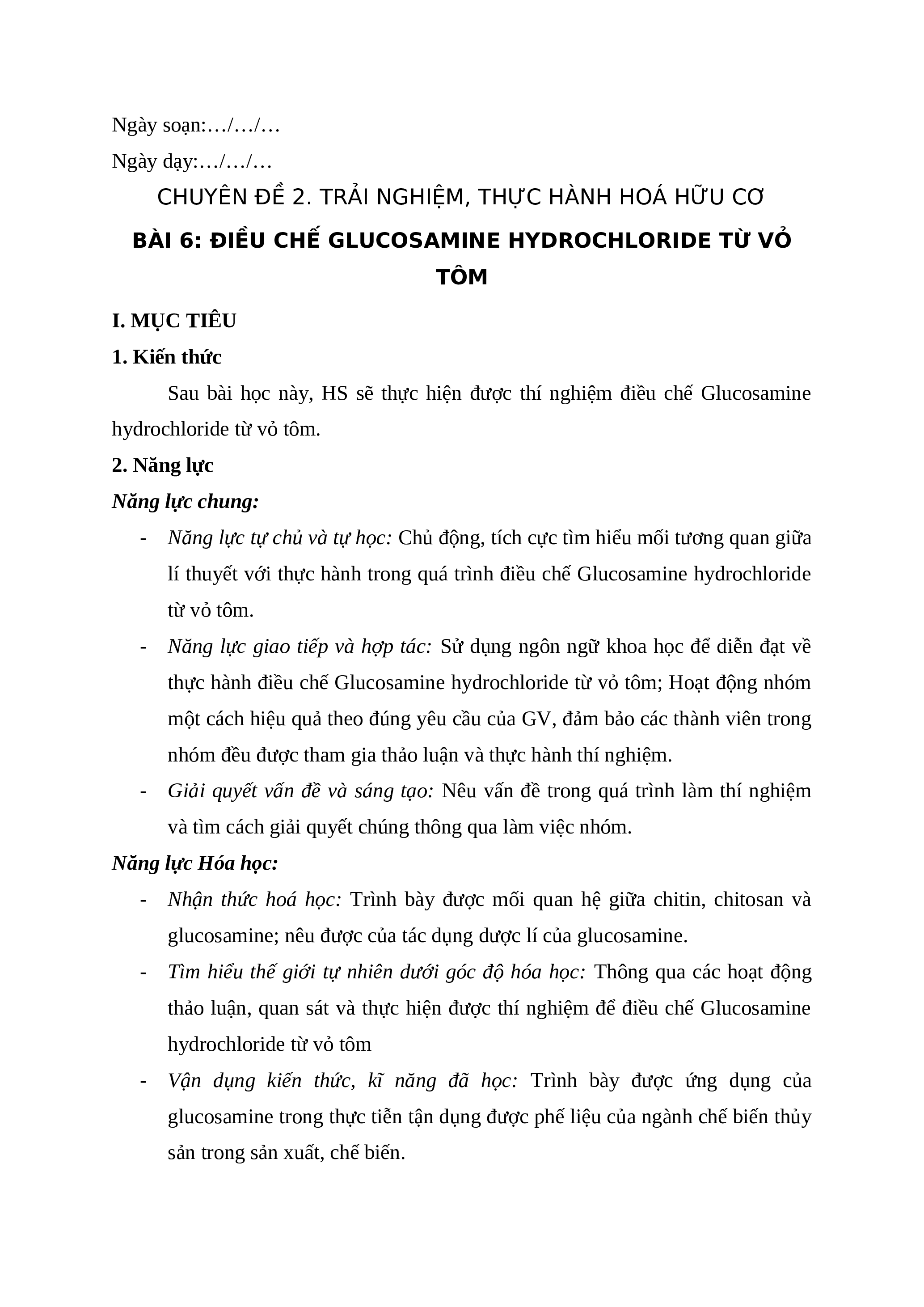 Ngày soạn:…/…/…

Ngày dạy:…/…/…

CHUYÊN ĐỀ 2. TRẢI NGHIỆM, THỰC HÀNH HOÁ HỮU CƠ

BÀI 6: ĐIỀU CHẾ GLUCOSAMINE HYDROCHLORIDE TỪ VỎ TÔM

I. MỤC TIÊU

1. Kiến thức

Sau bài học này, HS sẽ thực hiện được thí nghiệm điều chế Glucosamine hydrochloride từ vỏ tôm.

2. Năng lực

Năng lực chung:

- Năng lực tự chủ và tự học: Chủ động, tích cực tìm hiểu mối tương quan giữa lí thuyết với thực hành trong quá trình điều chế Glucosamine hydrochloride từ vỏ tôm.

- Năng lực giao tiếp và hợp tác: Sử dụng ngôn ngữ khoa học để diễn đạt về thực hành điều chế Glucosamine hydrochloride từ vỏ tôm; Hoạt động nhóm một cách hiệu quả theo đúng yêu cầu của GV, đảm bảo các thành viên trong nhóm đều được tham gia thảo luận và thực hành thí nghiệm.

- Giải quyết vấn đề và sáng tạo: Nêu vấn đề trong quá trình làm thí nghiệm và tìm cách giải quyết chúng thông qua làm việc nhóm.

Năng lực Hóa học:

- Nhận thức hoá học: Trình bày được mối quan hệ giữa chitin, chitosan và glucosamine; nêu được của tác dụng dược lí của glucosamine.

- Tìm hiểu thế giới tự nhiên dưới góc độ hóa học: Thông qua các hoạt động thảo luận, quan sát và thực hiện được thí nghiệm để điều chế Glucosamine hydrochloride từ vỏ tôm

- Vận dụng kiến thức, kĩ năng đã học: Trình bày được ứng dụng của glucosamine trong thực tiễn tận dụng được phế liệu của ngành chế biến thủy sản trong sản xuất, chế biến.